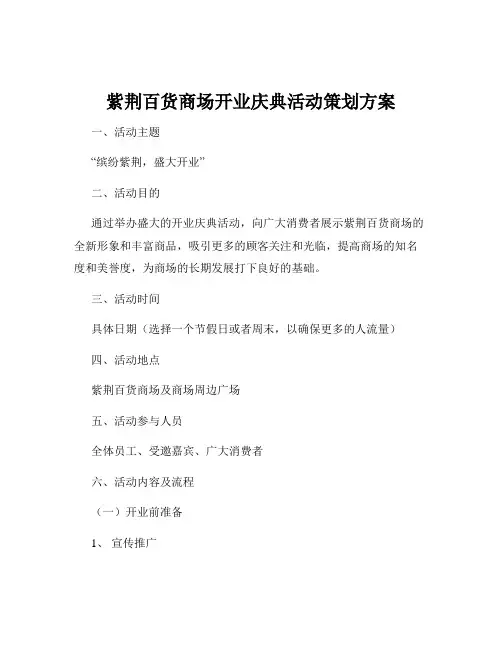 紫荆百货商场开业庆典活动策划方案

一、活动主题

“缤纷紫荆，盛大开业”

二、活动目的

通过举办盛大的开业庆典活动，向广大消费者展示紫荆百货商场的全新形象和丰富商品，吸引更多的顾客关注和光临，提高商场的知名度和美誉度，为商场的长期发展打下良好的基础。

三、活动时间

具体日期（选择一个节假日或者周末，以确保更多的人流量）

四、活动地点

紫荆百货商场及商场周边广场

五、活动参与人员

全体员工、受邀嘉宾、广大消费者

六、活动内容及流程

（一）开业前准备

1、宣传推广